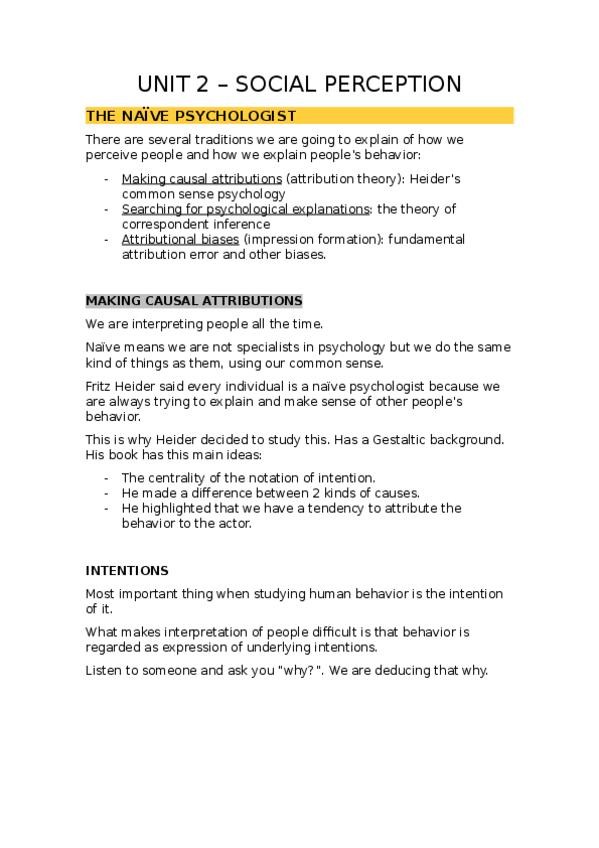 UNIT 2 – SOCIAL PERCEPTION

THE NAÏVE PSYCHOLOGIST

There are several traditions we are going to explain of how we perceive people and how we explain people's behavior:

- Making causal attributions (attribution theory): Heider's common sense psychology
- Searching for psychological explanations: the theory of correspondent inference
- Attributional biases (impression formation): fundamental attribution error and other biases.

MAKING CAUSAL ATTRIBUTIONS

We are interpreting people all the time.

Naïve means we are not specialists in psychology but we do the same kind of things as them, using our common sense.

Fritz Heider said every individual is a naïve psychologist because we are always trying to explain and make sense of other people's behavior.

This is why Heider decided to study this. Has a Gestaltic background. His book has this main ideas:

- The centrality of the notation of intention.
- He made a difference between 2 kinds of causes.
- He highlighted that we have a tendency to attribute the behavior to the actor.

INTENTIONS

Most important thing when studying human behavior is the intention of it.

What makes interpretation of people difficult is that behavior is regarded as expression of underlying intentions.

Listen to someone and ask you "why?". We are deducing that why.